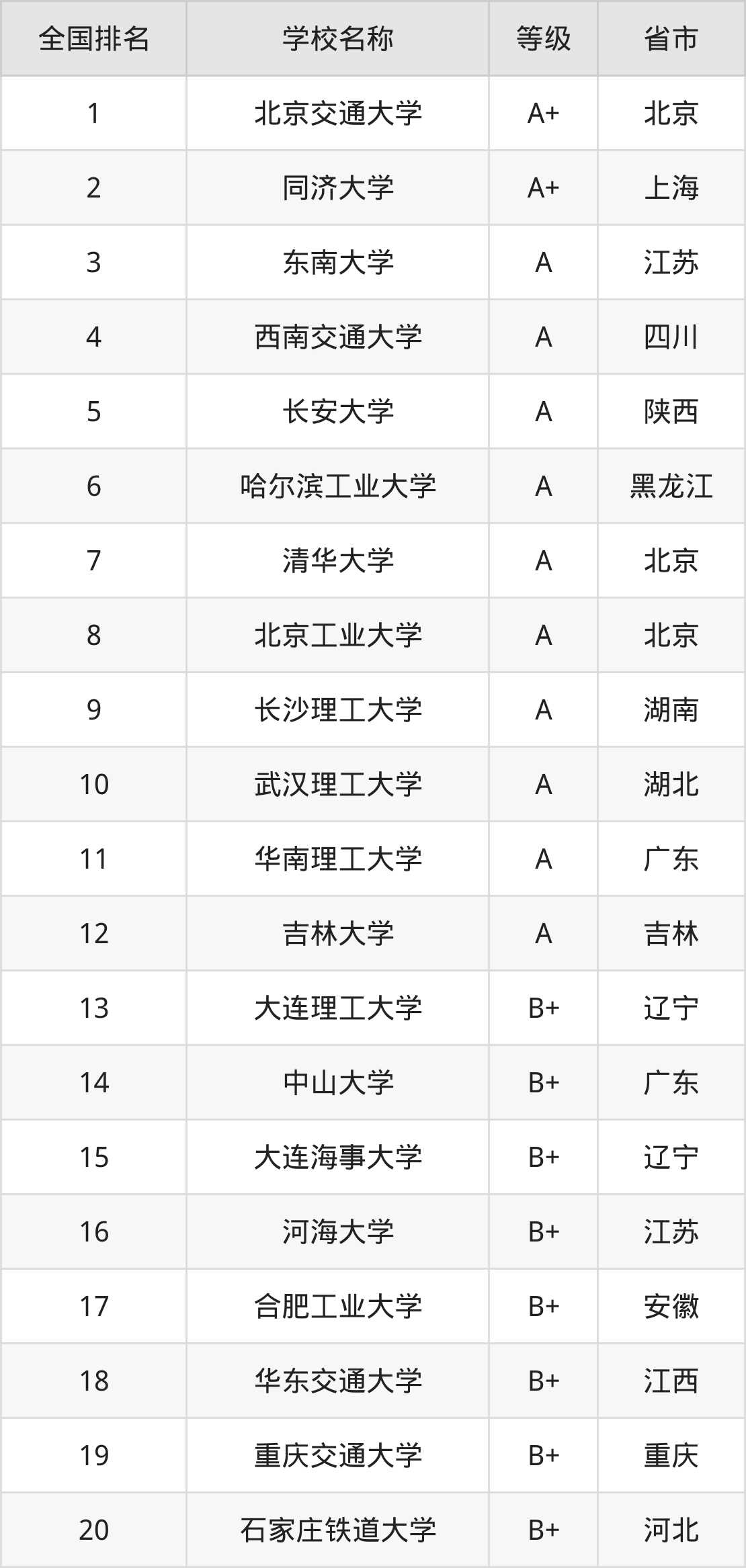 | 全国排名 | 学校名称 | 等级 | 省市 |
|---|---|---|---|
| 1 | 北京交通大学 | A+ | 北京 |
| 2 | 同济大学 | A+ | 上海 |
| 3 | 东南大学 | A | 江苏 |
| 4 | 西南交通大学 | A | 四川 |
| 5 | 长安大学 | A | 陕西 |
| 6 | 哈尔滨工业大学 | A | 黑龙江 |
| 7 | 清华大学 | A | 北京 |
| 8 | 北京工业大学 | A | 北京 |
| 9 | 长沙理工大学 | A | 湖南 |
| 10 | 武汉理工大学 | A | 湖北 |
| 11 | 华南理工大学 | A | 广东 |
| 12 | 吉林大学 | A | 吉林 |
| 13 | 大连理工大学 | B+ | 辽宁 |
| 14 | 中山大学 | B+ | 广东 |
| 15 | 大连海事大学 | B+ | 辽宁 |
| 16 | 河海大学 | B+ | 江苏 |
| 17 | 合肥工业大学 | B+ | 安徽 |
| 18 | 华东交通大学 | B+ | 江西 |
| 19 | 重庆交通大学 | B+ | 重庆 |
| 20 | 石家庄铁道大学 | B+ | 河北 |